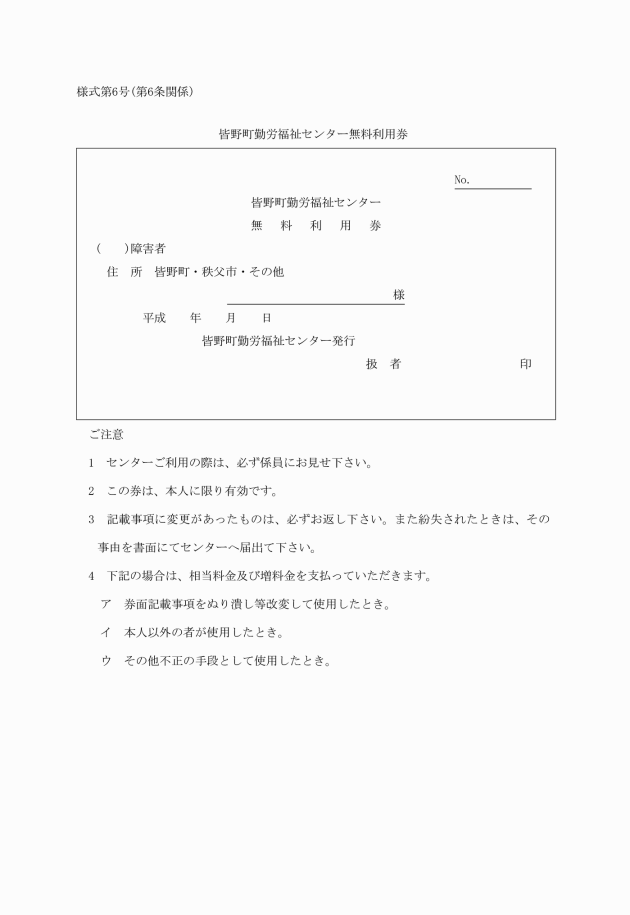 様式第6号(第6条関係)

皆野町勤労福祉センター無料利用券

No.

皆野町勤労福祉センター
無　料　利　用　券

(　　)障害者
住　所　皆野町・秩父市・その他
様

平成　　年　　月　　日
皆野町勤労福祉センター発行
扱　者　　　　　　　　　印

ご注意

1　センターご利用の際は、必ず係員にお見せ下さい。

2　この券は、本人に限り有効です。

3　記載事項に変更があったものは、必ずお返し下さい。また紛失されたときは、その事由を書面にてセンターへ届出て下さい。

4　下記の場合は、相当料金及び増料金を支払っていただきます。

ア　券面記載事項をぬり潰し等改変して使用したとき。

イ　本人以外の者が使用したとき。

ウ　その他不正の手段として使用したとき。